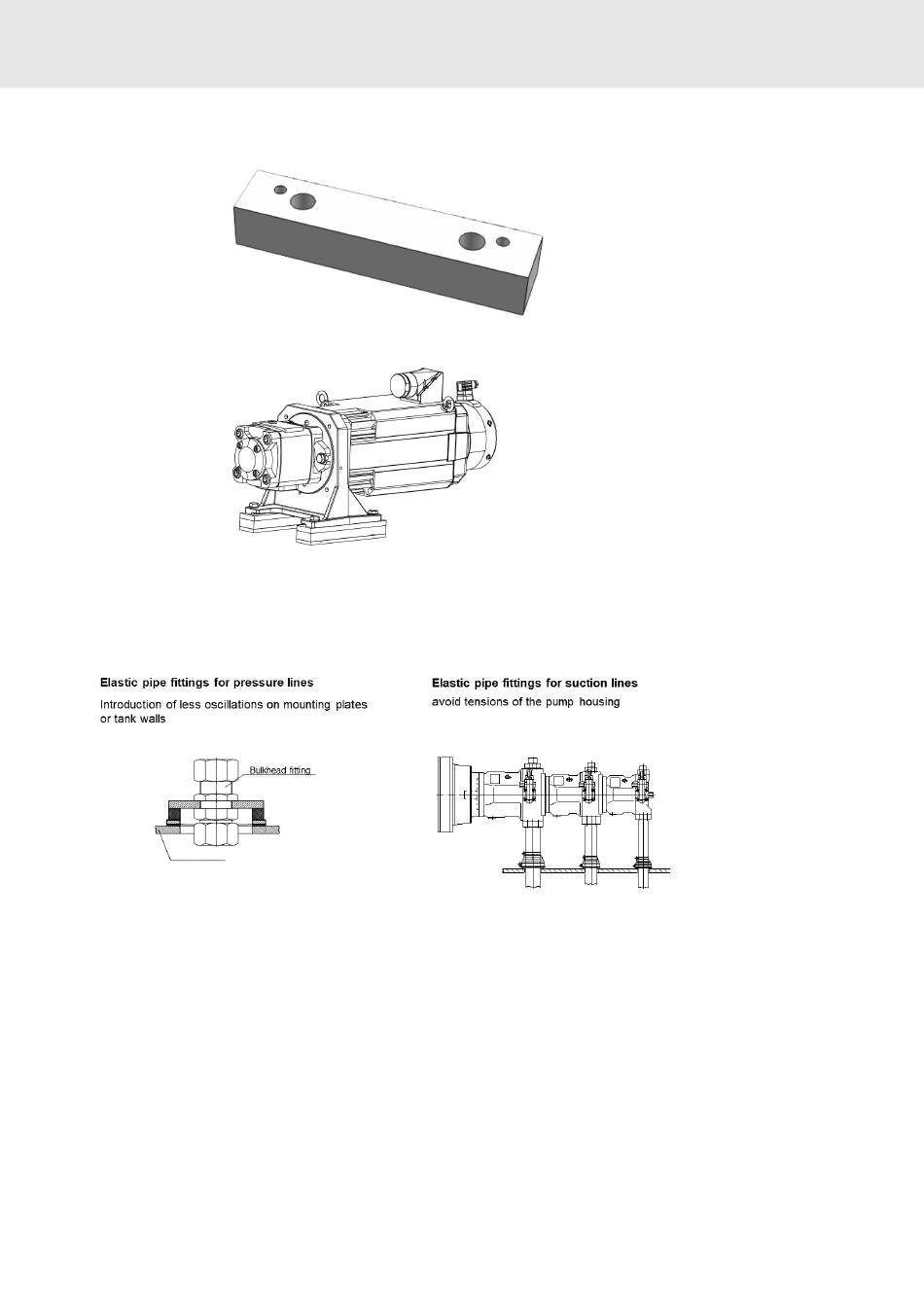 Elastic pipe fittings for pressure lines

Introduction of less oscillations on mounting plates or tank walls

Bulkhead fitting

Elastic pipe fittings for suction lines

avoid tensions of the pump housing